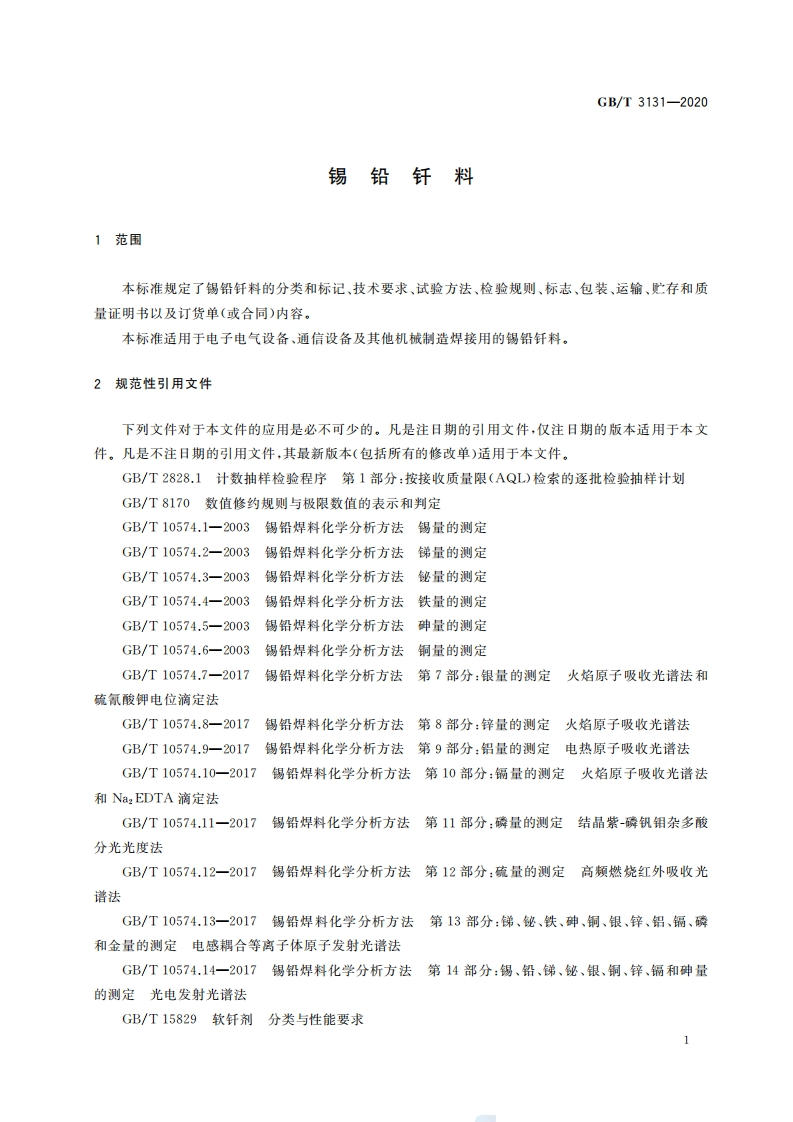 GB/T 3131—2020

锡 铅 钎 料

1 范围

本标准规定了锡铅钎料的分类和标记、技术要求、试验方法、检验规则、标志、包装、运输、贮存和质量证明书以及订货单(或合同)内容。

本标准适用于电子电气设备、通信设备及其他机械制造焊接用的锡铅钎料。

2 规范性引用文件

下列文件对于本文件的应用是必不可少的。凡是注日期的引用文件,仅注日期的版本适用于本文件。凡是不注日期的引用文件,其最新版本(包括所有的修改单)适用于本文件。

GB/T 2828.1 计数抽样检验程序 第1部分:按接收质量限(AQL)检索的逐批检验抽样计划

GB/T 8170 数值修约规则与极限数值的表示和判定

GB/T 10574.1—2003 锡铅焊料化学分析方法 锡量的测定

GB/T 10574.2—2003 锡铅焊料化学分析方法 锑量的测定

GB/T 10574.3—2003 锡铅焊料化学分析方法 铋量的测定

GB/T 10574.4—2003 锡铅焊料化学分析方法 铁量的测定

GB/T 10574.5—2003 锡铅焊料化学分析方法 砷量的测定

GB/T 10574.6—2003 锡铅焊料化学分析方法 铜量的测定

GB/T 10574.7—2017 锡铅焊料化学分析方法 第7部分:银量的测定 火焰原子吸收光谱法和硫氰酸钾电位滴定法

GB/T 10574.8—2017 锡铅焊料化学分析方法 第8部分:锌量的测定 火焰原子吸收光谱法

GB/T 10574.9—2017 锡铅焊料化学分析方法 第9部分:铝量的测定 电热原子吸收光谱法

GB/T 10574.10—2017 锡铅焊料化学分析方法 第10部分:镉量的测定 火焰原子吸收光谱法和 $Na_2EDTA$ 滴定法

GB/T 10574.11—2017 锡铅焊料化学分析方法 第11部分:磷量的测定 结晶紫-磷钒钼杂多酸分光光度法

GB/T 10574.12—2017 锡铅焊料化学分析方法 第12部分:硫量的测定 高频燃烧红外吸收光谱法

GB/T 10574.13—2017 锡铅焊料化学分析方法 第13部分:锑、铋、铁、砷、铜、银、锌、铝、镉、磷和金量的测定 电感耦合等离子体原子发射光谱法

GB/T 10574.14—2017 锡铅焊料化学分析方法 第14部分:锡、铅、锑、铋、银、铜、锌、镉和砷量的测定 光电发射光谱法

GB/T 15829 软钎剂 分类与性能要求

1